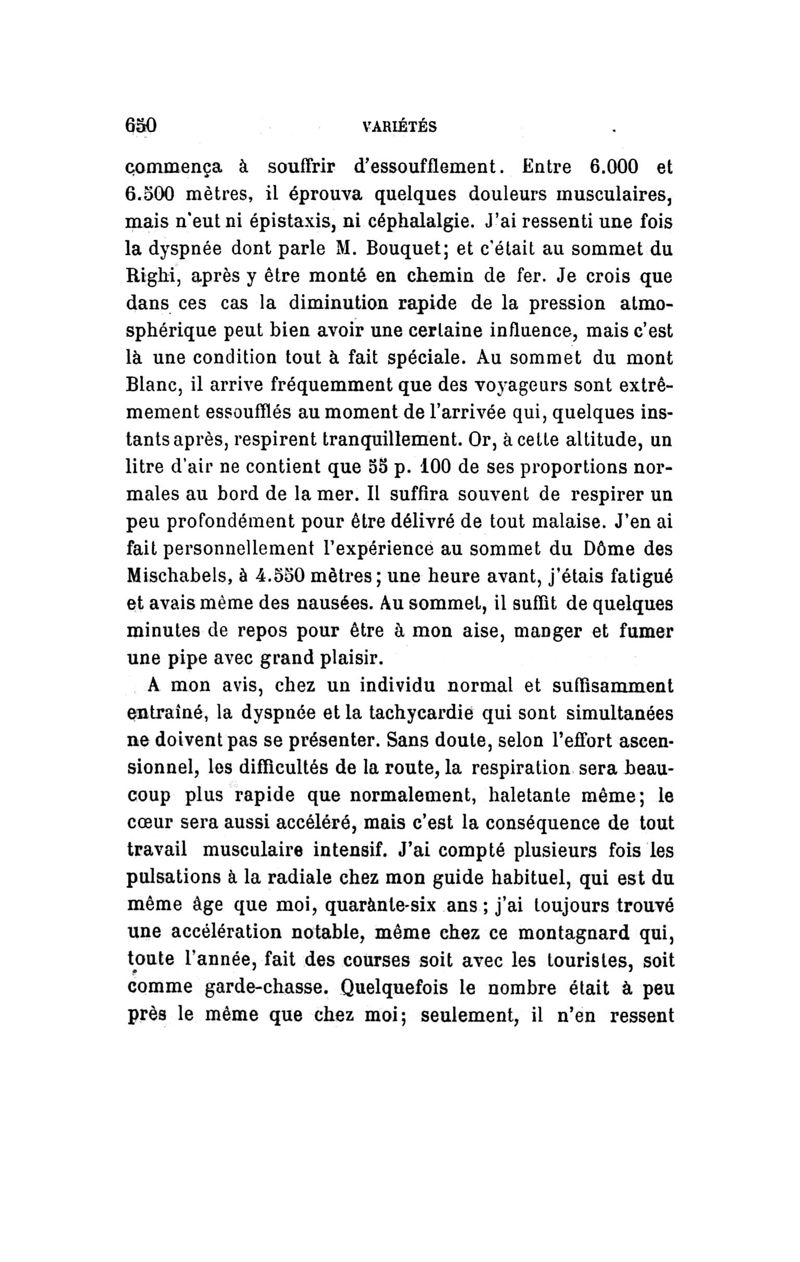 650 VARIÉTÉS

commença à souffrir d'essoufflement. Entre 6.000 et 6.500 mètres, il éprouva quelques douleurs musculaires, mais n'eut ni épistaxis, ni céphalalgie. J'ai ressenti une fois la dyspnée dont parle M. Bouquet; et c'était au sommet du Righi, après y être monté en chemin de fer. Je crois que dans ces cas la diminution rapide de la pression atmosphérique peut bien avoir une certaine influence, mais c'est là une condition tout à fait spéciale. Au sommet du mont Blanc, il arrive fréquemment que des voyageurs sont extrêmement essoufflés au moment de l'arrivée qui, quelques instants après, respirent tranquillement. Or, à cette altitude, un litre d'air ne contient que 55 p. 100 de ses proportions normales au bord de la mer. Il suffira souvent de respirer un peu profondément pour être délivré de tout malaise. J'en ai fait personnellement l'expérience au sommet du Dôme des Mischabels, à 4.550 mètres; une heure avant, j'étais fatigué et avais même des nausées. Au sommet, il suffit de quelques minutes de repos pour être à mon aise, manger et fumer une pipe avec grand plaisir.

A mon avis, chez un individu normal et suffisamment entraîné, la dyspnée et la tachycardie qui sont simultanées ne doivent pas se présenter. Sans doute, selon l'effort ascensionnel, les difficultés de la route, la respiration sera beaucoup plus rapide que normalement, haletante même; le cœur sera aussi accéléré, mais c'est la conséquence de tout travail musculaire intensif. J'ai compté plusieurs fois les pulsations à la radiale chez mon guide habituel, qui est du même âge que moi, quarante-six ans; j'ai toujours trouvé une accélération notable, même chez ce montagnard qui, toute l'année, fait des courses soit avec les touristes, soit comme garde-chasse. Quelquefois le nombre était à peu près le même que chez moi; seulement, il n'en ressent